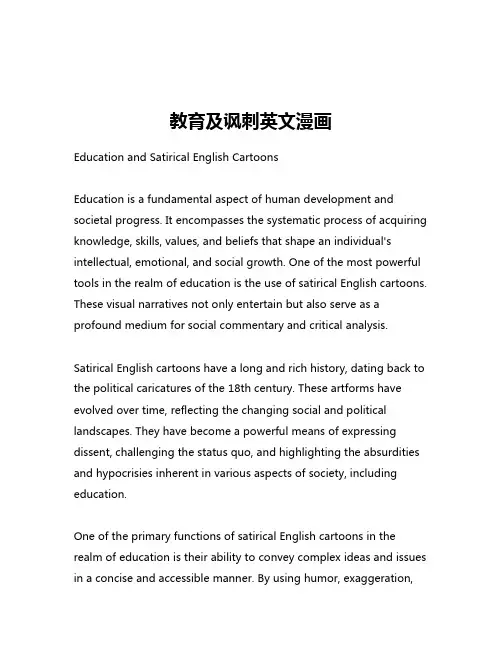 教育及讽刺英文漫画

Education and Satirical English Cartoons

Education is a fundamental aspect of human development and societal progress. It encompasses the systematic process of acquiring knowledge, skills, values, and beliefs that shape an individual's intellectual, emotional, and social growth. One of the most powerful tools in the realm of education is the use of satirical English cartoons. These visual narratives not only entertain but also serve as a profound medium for social commentary and critical analysis.

Satirical English cartoons have a long and rich history, dating back to the political caricatures of the 18th century. These artforms have evolved over time, reflecting the changing social and political landscapes. They have become a powerful means of expressing dissent, challenging the status quo, and highlighting the absurdities and hypocrisies inherent in various aspects of society, including education.

One of the primary functions of satirical English cartoons in the realm of education is their ability to convey complex ideas and issues in a concise and accessible manner. By using humor, exaggeration,